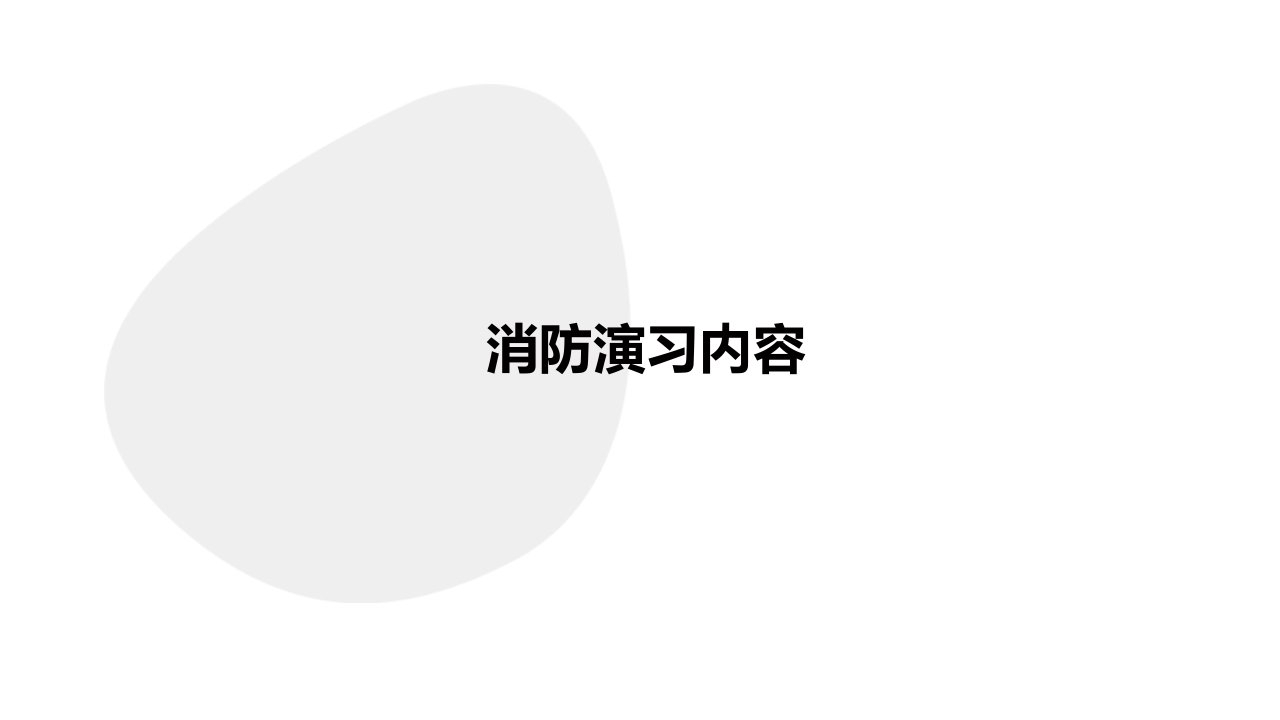 消防演习内容